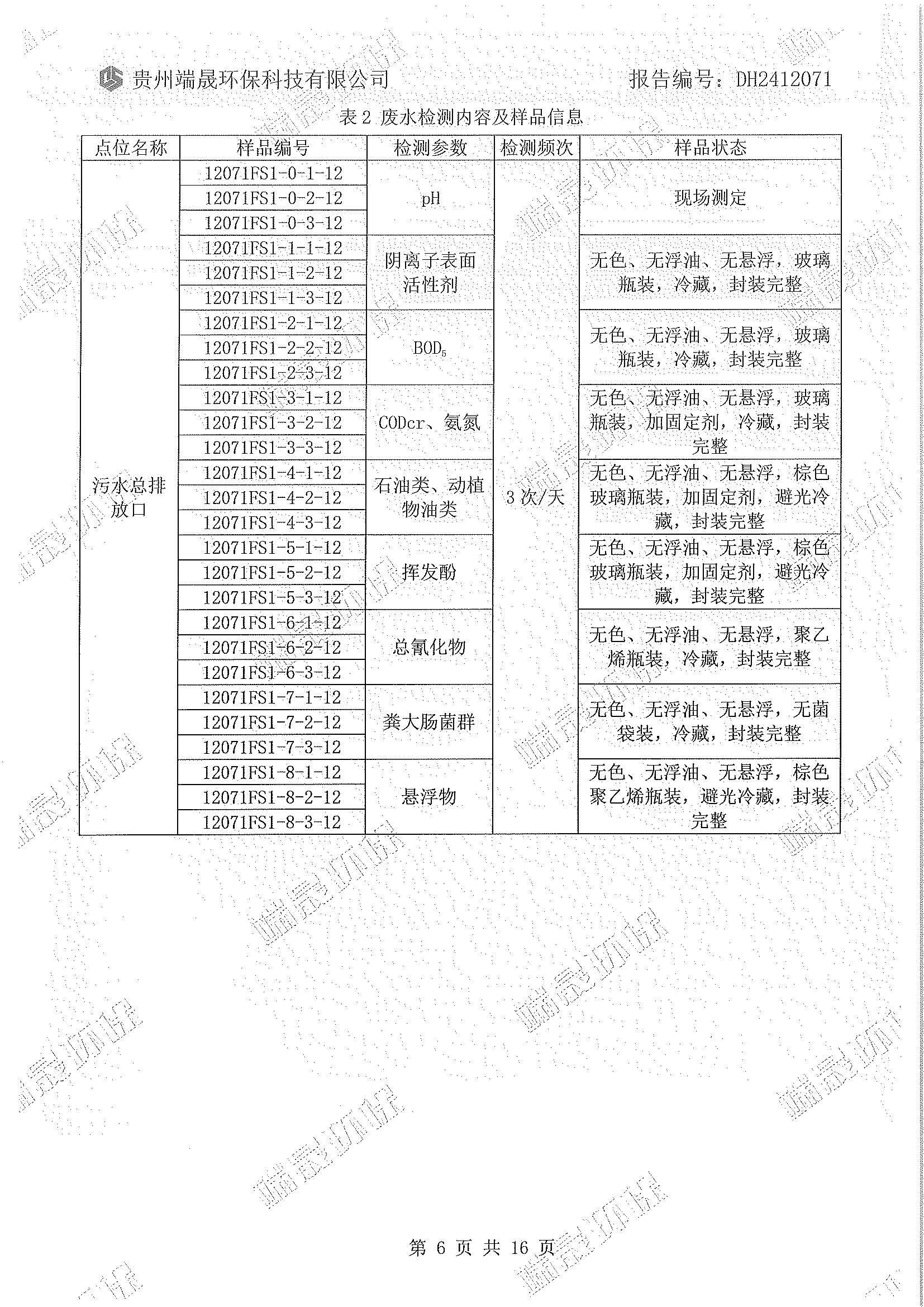 贵州端晟环保科技有限公司 报告编号：DH2412071

表 2 废水检测内容及样品信息

| 点位名称 | 样品编号 | 检测参数 | 检测频次 | 样品状态 |
|---|---|---|---|---|
| 污水总排放口 | 12071FS1-0-1-12 | pH | 3 次/天 | 现场测定 |
| | 12071FS1-0-2-12 | | | |
| | 12071FS1-0-3-12 | | | |
| | 12071FS1-1-1-12 | 阴离子表面活性剂 | | 无色、无浮油、无悬浮，玻璃瓶装，冷藏，封装完整 |
| | 12071FS1-1-2-12 | | | |
| | 12071FS1-1-3-12 | | | |
| | 12071FS1-2-1-12 | $BOD_5$ | | 无色、无浮油、无悬浮，玻璃瓶装，冷藏，封装完整 |
| | 12071FS1-2-2-12 | | | |
| | 12071FS1-2-3-12 | | | |
| | 12071FS1-3-1-12 | CODcr、氨氮 | | 无色、无浮油、无悬浮，玻璃瓶装，加固定剂，冷藏，封装完整 |
| | 12071FS1-3-2-12 | | | |
| | 12071FS1-3-3-12 | | | |
| | 12071FS1-4-1-12 | 石油类、动植物油类 | | 无色、无浮油、无悬浮，棕色玻璃瓶装，加固定剂，避光冷藏，封装完整 |
| | 12071FS1-4-2-12 | | | |
| | 12071FS1-4-3-12 | | | |
| | 12071FS1-5-1-12 | 挥发酚 | | 无色、无浮油、无悬浮，棕色玻璃瓶装，加固定剂，避光冷藏，封装完整 |
| | 12071FS1-5-2-12 | | | |
| | 12071FS1-5-3-12 | | | |
| | 12071FS1-6-1-12 | 总氰化物 | | 无色、无浮油、无悬浮，聚乙烯瓶装，冷藏，封装完整 |
| | 12071FS1-6-2-12 | | | |
| | 12071FS1-6-3-12 | | | |
| | 12071FS1-7-1-12 | 粪大肠菌群 | | 无色、无浮油、无悬浮，无菌袋装，冷藏，封装完整 |
| | 12071FS1-7-2-12 | | | |
| | 12071FS1-7-3-12 | | | |
| | 12071FS1-8-1-12 | 悬浮物 | | 无色、无浮油、无悬浮，棕色聚乙烯瓶装，避光冷藏，封装完整 |
| | 12071FS1-8-2-12 | | | |
| | 12071FS1-8-3-12 | | | |

第 6 页 共 16 页